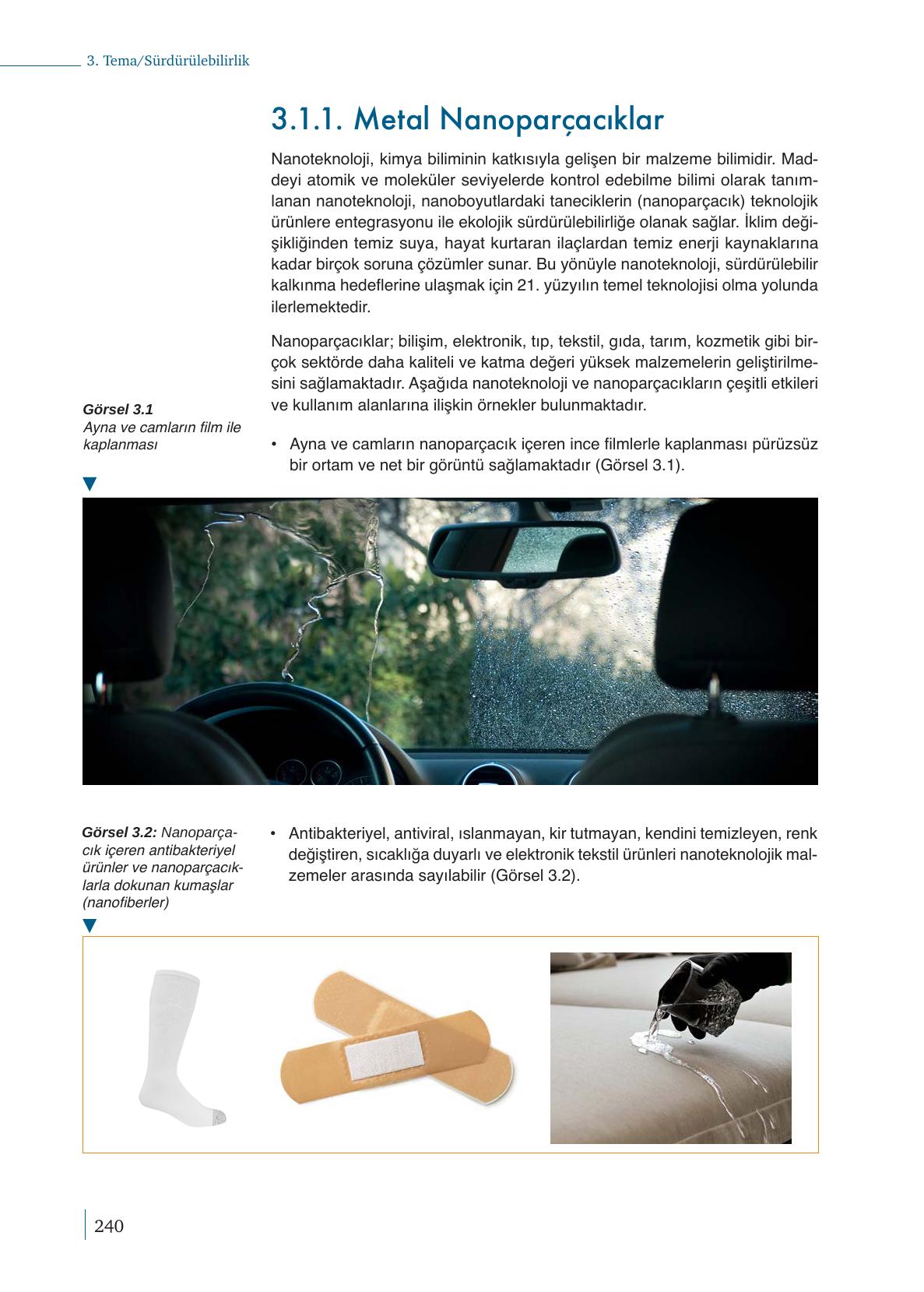 3. Tema/Sürdürülebilirlik

3.1.1. Metal Nanoparçacıklar

Nanoteknoloji, kimya biliminin katkısıyla gelişen bir malzeme bilimidir. Maddeyi atomik ve moleküler seviyelerde kontrol edebilme bilimi olarak tanımlanan nanoteknoloji, nanoboyutlardaki taneciklerin (nanoparçacık) teknolojik ürünlere entegrasyonu ile ekolojik sürdürülebilirliğe olanak sağlar. İklim değişikliğinden temiz suya, hayat kurtaran ilaçlardan temiz enerji kaynaklarına kadar birçok soruna çözümler sunar. Bu yönüyle nanoteknoloji, sürdürülebilir kalkınma hedeflerine ulaşmak için 21. yüzyılın temel teknolojisi olma yolunda ilerlemektedir.

Nanoparçacıklar; bilişim, elektronik, tıp, tekstil, gıda, tarım, kozmetik gibi birçok sektörde daha kaliteli ve katma değeri yüksek malzemelerin geliştirilmesini sağlamaktadır. Aşağıda nanoteknoloji ve nanoparçacıkların çeşitli etkileri ve kullanım alanlarına ilişkin örnekler bulunmaktadır.

Görsel 3.1
Ayna ve camların film ile kaplanması

• Ayna ve camların nanoparçacık içeren ince filmlerle kaplanması pürüzsüz bir ortam ve net bir görüntü sağlamaktadır (Görsel 3.1).

Görsel 3.2: Nanoparçacık içeren antibakteriyel ürünler ve nanoparçacıklarla dokunan kumaşlar (nanofiberler)

• Antibakteriyel, antiviral, ıslanmayan, kir tutmayan, kendini temizleyen, renk değiştiren, sıcaklığa duyarlı ve elektronik tekstil ürünleri nanoteknolojik malzemeler arasında sayılabilir (Görsel 3.2).

240